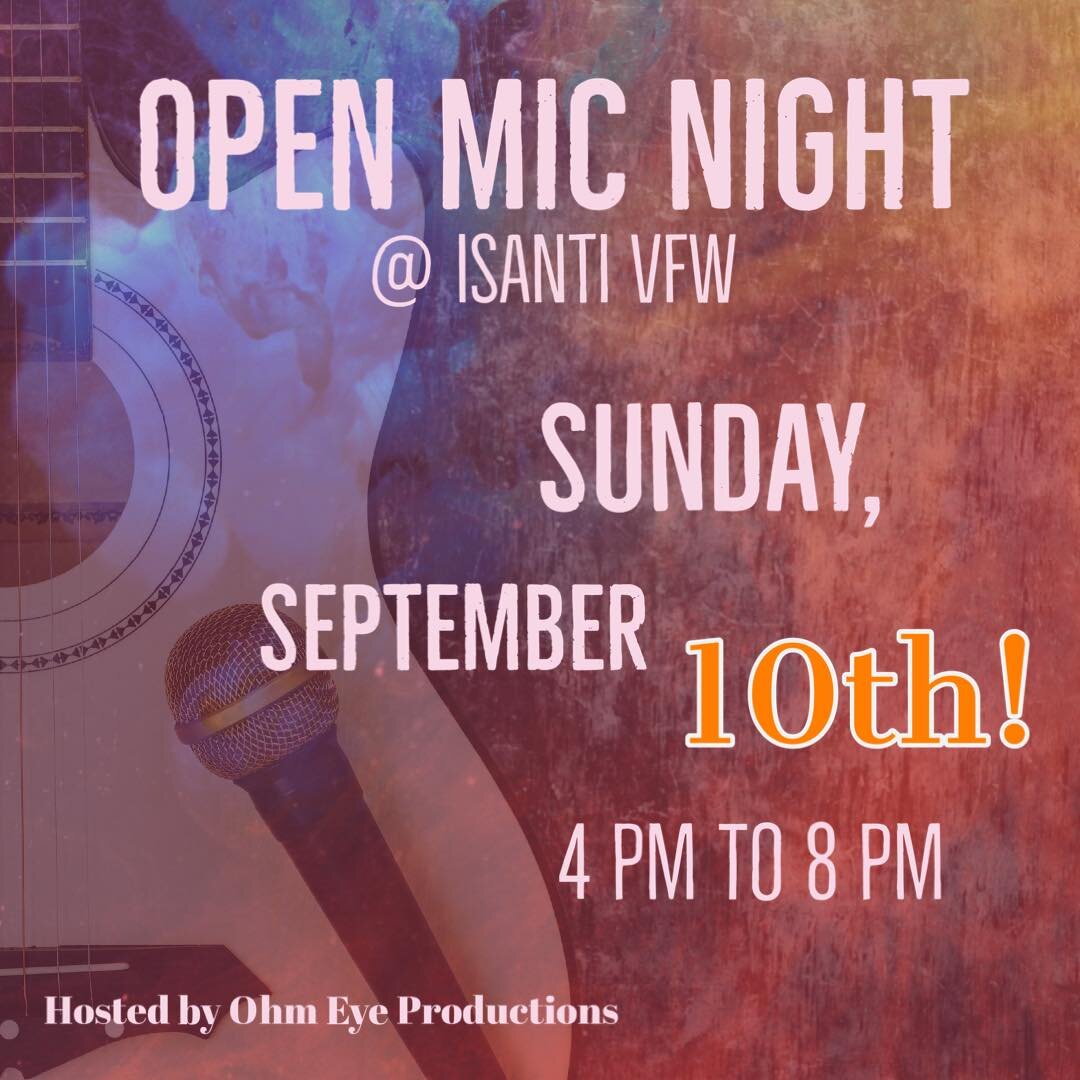 OPEN MIC NIGHT
@ ISANTI VFW

SUNDAY,
SEPTEMBER 10th!

4 PM TO 8 PM

Hosted by Ohm Eye Productions